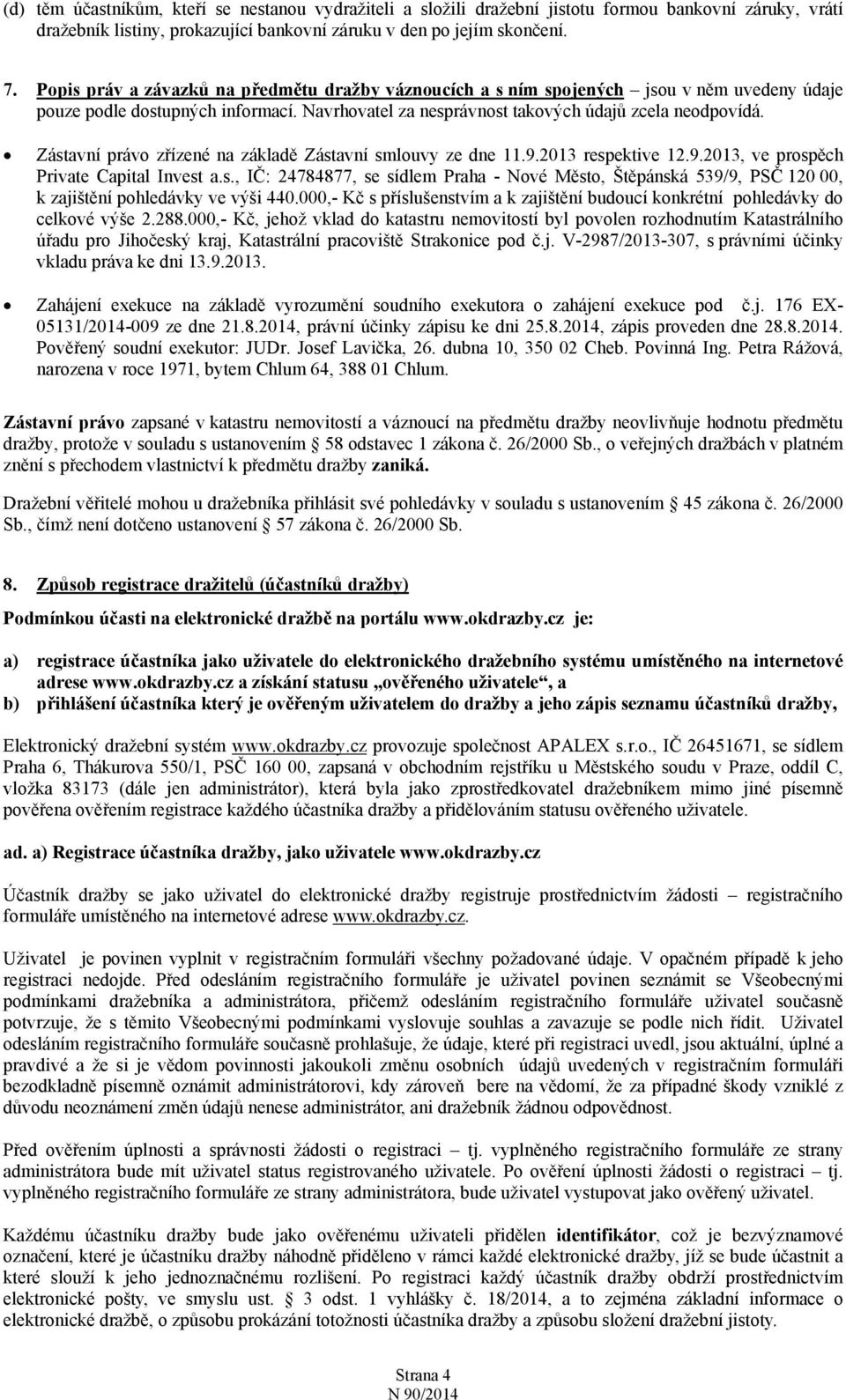 (d) těm účastníkům, kteří se nestanou vydražiteli a složili dražební jistotu formou bankovní záruky, vrátí dražebník listiny, prokazující bankovní záruku v den po jejím skončení.

7. Popis práv a závazků na předmětu dražby váznoucích a s ním spojených – jsou v něm uvedeny údaje pouze podle dostupných informací. Navrhovatel za nesprávnost takových údajů zcela neodpovídá.

• Zástavní právo zřízené na základě Zástavní smlouvy ze dne 11.9.2013 respektive 12.9.2013, ve prospěch Private Capital Invest a.s., IČ: 24784877, se sídlem Praha - Nové Město, Štěpánská 539/9, PSČ 120 00, k zajištění pohledávky ve výši 440.000,- Kč s příslušenstvím a k zajištění budoucí konkrétní pohledávky do celkové výše 2.288.000,- Kč, jehož vklad do katastru nemovitostí byl povolen rozhodnutím Katastrálního úřadu pro Jihočeský kraj, Katastrální pracoviště Strakonice pod č.j. V-2987/2013-307, s právními účinky vkladu práva ke dni 13.9.2013.

• Zahájení exekuce na základě vyrozumění soudního exekutora o zahájení exekuce pod č.j. 176 EX-05131/2014-009 ze dne 21.8.2014, právní účinky zápisu ke dni 25.8.2014, zápis proveden dne 28.8.2014. Pověřený soudní exekutor: JUDr. Josef Lavička, 26. dubna 10, 350 02 Cheb. Povinná Ing. Petra Rážová, narozena v roce 1971, bytem Chlum 64, 388 01 Chlum.

Zástavní právo zapsané v katastru nemovitostí a váznoucí na předmětu dražby neovlivňuje hodnotu předmětu dražby, protože v souladu s ustanovením § 58 odstavec 1 zákona č. 26/2000 Sb., o veřejných dražbách v platném znění s přechodem vlastnictví k předmětu dražby zaniká.

Dražební věřitelé mohou u dražebníka přihlásit své pohledávky v souladu s ustanovením § 45 zákona č. 26/2000 Sb., čímž není dotčeno ustanovení § 57 zákona č. 26/2000 Sb.

8. Způsob registrace dražitelů (účastníků dražby)

Podmínkou účasti na elektronické dražbě na portálu www.okdrazby.cz je:

a) registrace účastníka jako uživatele do elektronického dražebního systému umístěného na internetové adrese www.okdrazby.cz a získání statusu „ověřeného uživatele“, a
b) přihlášení účastníka který je ověřeným uživatelem do dražby a jeho zápis seznamu účastníků dražby,

Elektronický dražební systém www.okdrazby.cz provozuje společnost APALEX s.r.o., IČ 26451671, se sídlem Praha 6, Thákurova 550/1, PSČ 160 00, zapsaná v obchodním rejstříku u Městského soudu v Praze, oddíl C, vložka 83173 (dále jen administrátor), která byla jako zprostředkovatel dražebníkem mimo jiné písemně pověřena ověřením registrace každého účastníka dražby a přidělováním statusu ověřeného uživatele.

ad. a) Registrace účastníka dražby, jako uživatele www.okdrazby.cz

Účastník dražby se jako uživatel do elektronické dražby registruje prostřednictvím žádosti – registračního formuláře umístěného na internetové adrese www.okdrazby.cz.

Uživatel je povinen vyplnit v registračním formuláři všechny požadované údaje. V opačném případě k jeho registraci nedojde. Před odesláním registračního formuláře je uživatel povinen seznámit se Všeobecnými podmínkami dražebníka a administrátora, přičemž odesláním registračního formuláře uživatel současně potvrzuje, že s těmito Všeobecnými podmínkami vyslovuje souhlas a zavazuje se podle nich řídit. Uživatel odesláním registračního formuláře současně prohlašuje, že údaje, které při registraci uvedl, jsou aktuální, úplné a pravdivé a že si je vědom povinnosti jakoukoli změnu osobních údajů uvedených v registračním formuláři bezodkladně písemně oznámit administrátorovi, kdy zároveň bere na vědomí, že za případné škody vzniklé z důvodu neoznámení změn údajů nenese administrátor, ani dražebník žádnou odpovědnost.

Před ověřením úplnosti a správnosti žádosti o registraci – tj. vyplněného registračního formuláře ze strany administrátora bude mít uživatel status registrovaného uživatele. Po ověření úplnosti žádosti o registraci – tj. vyplněného registračního formuláře ze strany administrátora, bude uživatel vystupovat jako ověřený uživatel.

Každému účastníku dražby bude jako ověřenému uživateli přidělen identifikátor, což je bezvýznamové označení, které je účastníku dražby náhodně přiděleno v rámci každé elektronické dražby, jíž se bude účastnit a které slouží k jeho jednoznačnému rozlišení. Po registraci každý účastník dražby obdrží prostřednictvím elektronické pošty, ve smyslu ust. § 3 odst. 1 vyhlášky č. 18/2014, a to zejména základní informace o elektronické dražbě, o způsobu prokázání totožnosti účastníka dražby a způsobu složení dražební jistoty.

Strana 4
N 90/2014